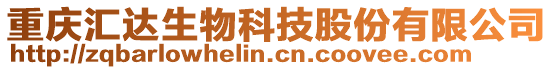 重庆汇达生物科技股份有限公司
http://zqbarlowhelin.cn.coovee.com